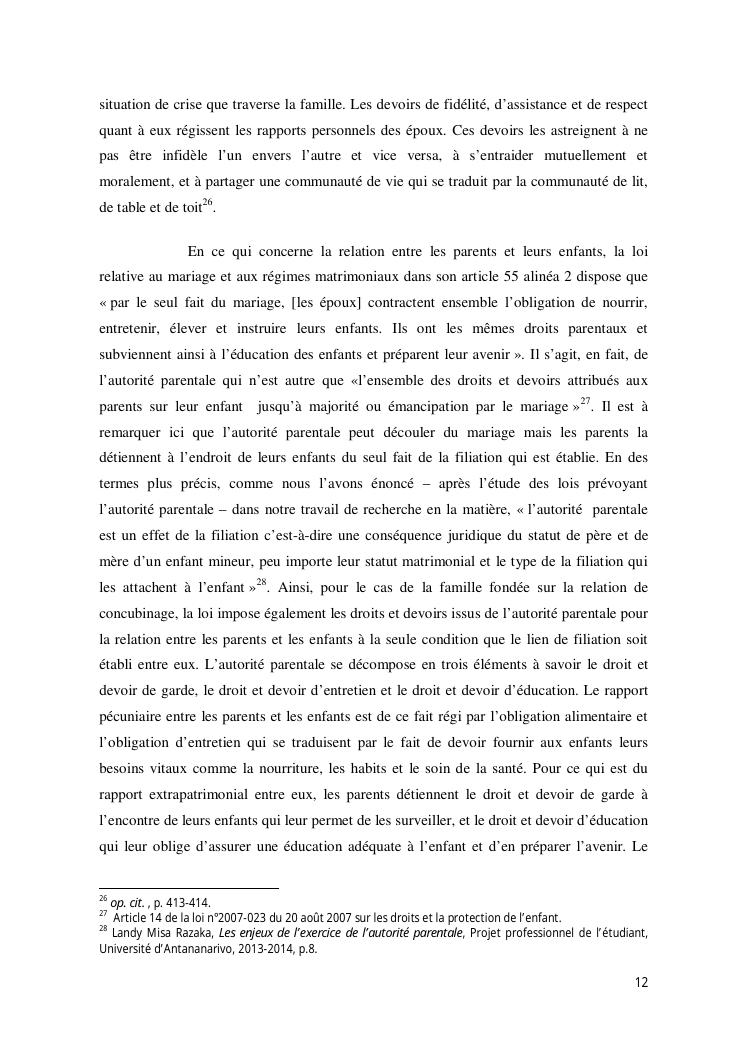 situation de crise que traverse la famille. Les devoirs de fidélité, d'assistance et de respect quant à eux régissent les rapports personnels des époux. Ces devoirs les astreignent à ne pas être infidèle l'un envers l'autre et vice versa, à s'entraider mutuellement et moralement, et à partager une communauté de vie qui se traduit par la communauté de lit, de table et de toit$^{26}$.

En ce qui concerne la relation entre les parents et leurs enfants, la loi relative au mariage et aux régimes matrimoniaux dans son article 55 alinéa 2 dispose que « par le seul fait du mariage, [les époux] contractent ensemble l'obligation de nourrir, entretenir, élever et instruire leurs enfants. Ils ont les mêmes droits parentaux et subviennent ainsi à l'éducation des enfants et préparent leur avenir ». Il s'agit, en fait, de l'autorité parentale qui n'est autre que «l'ensemble des droits et devoirs attribués aux parents sur leur enfant jusqu'à majorité ou émancipation par le mariage »$^{27}$. Il est à remarquer ici que l'autorité parentale peut découler du mariage mais les parents la détiennent à l'endroit de leurs enfants du seul fait de la filiation qui est établie. En des termes plus précis, comme nous l'avons énoncé – après l'étude des lois prévoyant l'autorité parentale – dans notre travail de recherche en la matière, « l'autorité parentale est un effet de la filiation c'est-à-dire une conséquence juridique du statut de père et de mère d'un enfant mineur, peu importe leur statut matrimonial et le type de la filiation qui les attachent à l'enfant »$^{28}$. Ainsi, pour le cas de la famille fondée sur la relation de concubinage, la loi impose également les droits et devoirs issus de l'autorité parentale pour la relation entre les parents et les enfants à la seule condition que le lien de filiation soit établi entre eux. L'autorité parentale se décompose en trois éléments à savoir le droit et devoir de garde, le droit et devoir d'entretien et le droit et devoir d'éducation. Le rapport pécuniaire entre les parents et les enfants est de ce fait régi par l'obligation alimentaire et l'obligation d'entretien qui se traduisent par le fait de devoir fournir aux enfants leurs besoins vitaux comme la nourriture, les habits et le soin de la santé. Pour ce qui est du rapport extrapatrimonial entre eux, les parents détiennent le droit et devoir de garde à l'encontre de leurs enfants qui leur permet de les surveiller, et le droit et devoir d'éducation qui leur oblige d'assurer une éducation adéquate à l'enfant et d'en préparer l'avenir. Le

$^{26}$ op. cit. , p. 413-414.
$^{27}$ Article 14 de la loi n°2007-023 du 20 août 2007 sur les droits et la protection de l'enfant.
$^{28}$ Landy Misa Razaka, Les enjeux de l'exercice de l'autorité parentale, Projet professionnel de l'étudiant, Université d'Antananarivo, 2013-2014, p.8.

12